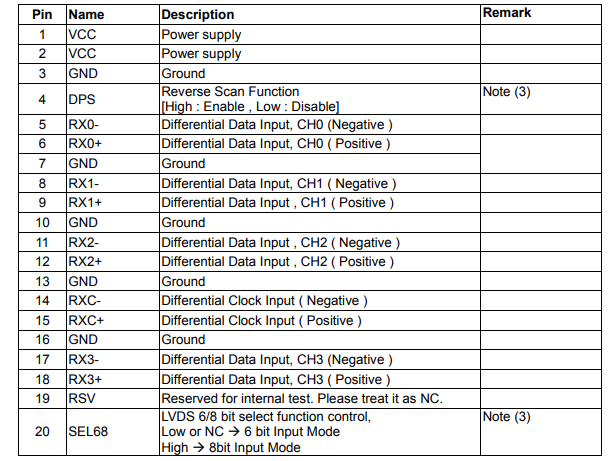 | Pin | Name | Description | Remark |
|---|---|---|---|
| 1 | VCC | Power supply | |
| 2 | VCC | Power supply | |
| 3 | GND | Ground | |
| 4 | DPS | Reverse Scan Function [High : Enable , Low : Disable] | Note (3) |
| 5 | RX0- | Differential Data Input, CH0 (Negative ) | |
| 6 | RX0+ | Differential Data Input, CH0 ( Positive ) | |
| 7 | GND | Ground | |
| 8 | RX1- | Differential Data Input, CH1 ( Negative ) | |
| 9 | RX1+ | Differential Data Input , CH1 ( Positive ) | |
| 10 | GND | Ground | |
| 11 | RX2- | Differential Data Input , CH2 ( Negative ) | |
| 12 | RX2+ | Differential Data Input , CH2 ( Positive ) | |
| 13 | GND | Ground | |
| 14 | RXC- | Differential Clock Input ( Negative ) | |
| 15 | RXC+ | Differential Clock Input ( Positive ) | |
| 16 | GND | Ground | |
| 17 | RX3- | Differential Data Input, CH3 (Negative ) | |
| 18 | RX3+ | Differential Data Input, CH3 ( Positive ) | |
| 19 | RSV | Reserved for internal test. Please treat it as NC. | |
| 20 | SEL68 | LVDS 6/8 bit select function control, Low or NC → 6 bit Input Mode High → 8bit Input Mode | Note (3) |